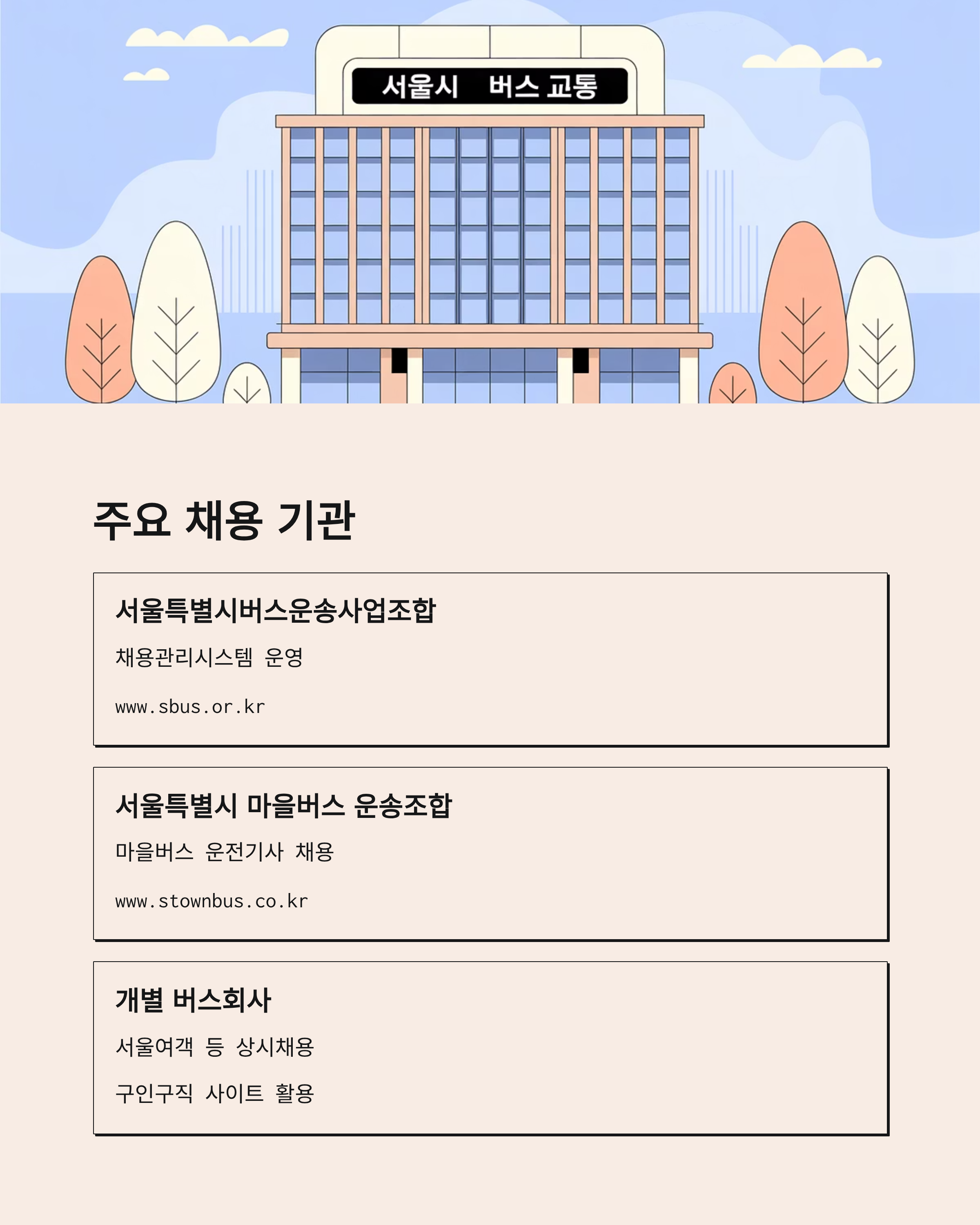 서울시 버스 교통

주요 채용 기관

서울특별시버스운송사업조합

채용관리시스템 운영

www.sbus.or.kr

서울특별시 마을버스 운송조합

마을버스 운전기사 채용

www.stownbus.co.kr

개별 버스회사

서울여객 등 상시채용

구인구직 사이트 활용